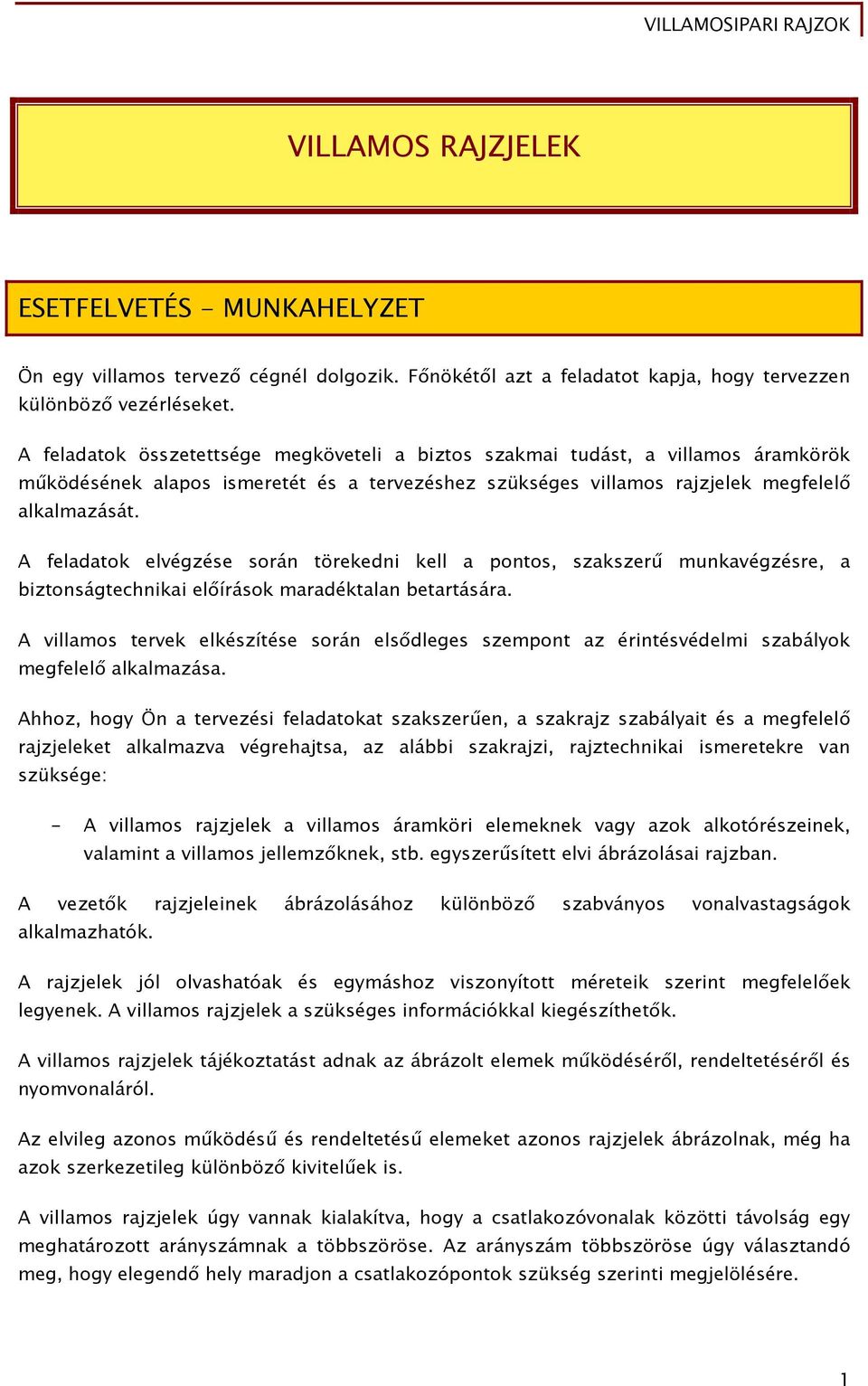 VILLAMOSIPARI RAJZOK

VILLAMOS RAJZJELEK

ESETFELVETÉS - MUNKAHELYZET

Ön egy villamos tervező cégnél dolgozik. Főnökétől azt a feladatot kapja, hogy tervezzen különböző vezérléseket.

A feladatok összetettsége megköveteli a biztos szakmai tudást, a villamos áramkörök működésének alapos ismeretét és a tervezéshez szükséges villamos rajzjelek megfelelő alkalmazását.

A feladatok elvégzése során törekedni kell a pontos, szakszerű munkavégzésre, a biztonságtechnikai előírások maradéktalan betartására.

A villamos tervek elkészítése során elsődleges szempont az érintésvédelmi szabályok megfelelő alkalmazása.

Ahhoz, hogy Ön a tervezési feladatokat szakszerűen, a szakrajz szabályait és a megfelelő rajzjeleket alkalmazva végrehajtsa, az alábbi szakrajzi, rajztechnikai ismeretekre van szüksége:

- A villamos rajzjelek a villamos áramköri elemeknek vagy azok alkotórészeinek, valamint a villamos jellemzőknek, stb. egyszerűsített elvi ábrázolásai rajzban.

A vezetők rajzjeleinek ábrázolásához különböző szabványos vonalvastagságok alkalmazhatók.

A rajzjelek jól olvashatóak és egymáshoz viszonyított méreteik szerint megfelelőek legyenek. A villamos rajzjelek a szükséges információkkal kiegészíthetők.

A villamos rajzjelek tájékoztatást adnak az ábrázolt elemek működéséről, rendeltetéséről és nyomvonaláról.

Az elvileg azonos működésű és rendeltetésű elemeket azonos rajzjelek ábrázolnak, még ha azok szerkezetileg különböző kivitelűek is.

A villamos rajzjelek úgy vannak kialakítva, hogy a csatlakozóvonalak közötti távolság egy meghatározott arányszámnak a többszöröse. Az arányszám többszöröse úgy választandó meg, hogy elegendő hely maradjon a csatlakozópontok szükség szerinti megjelölésére.

1